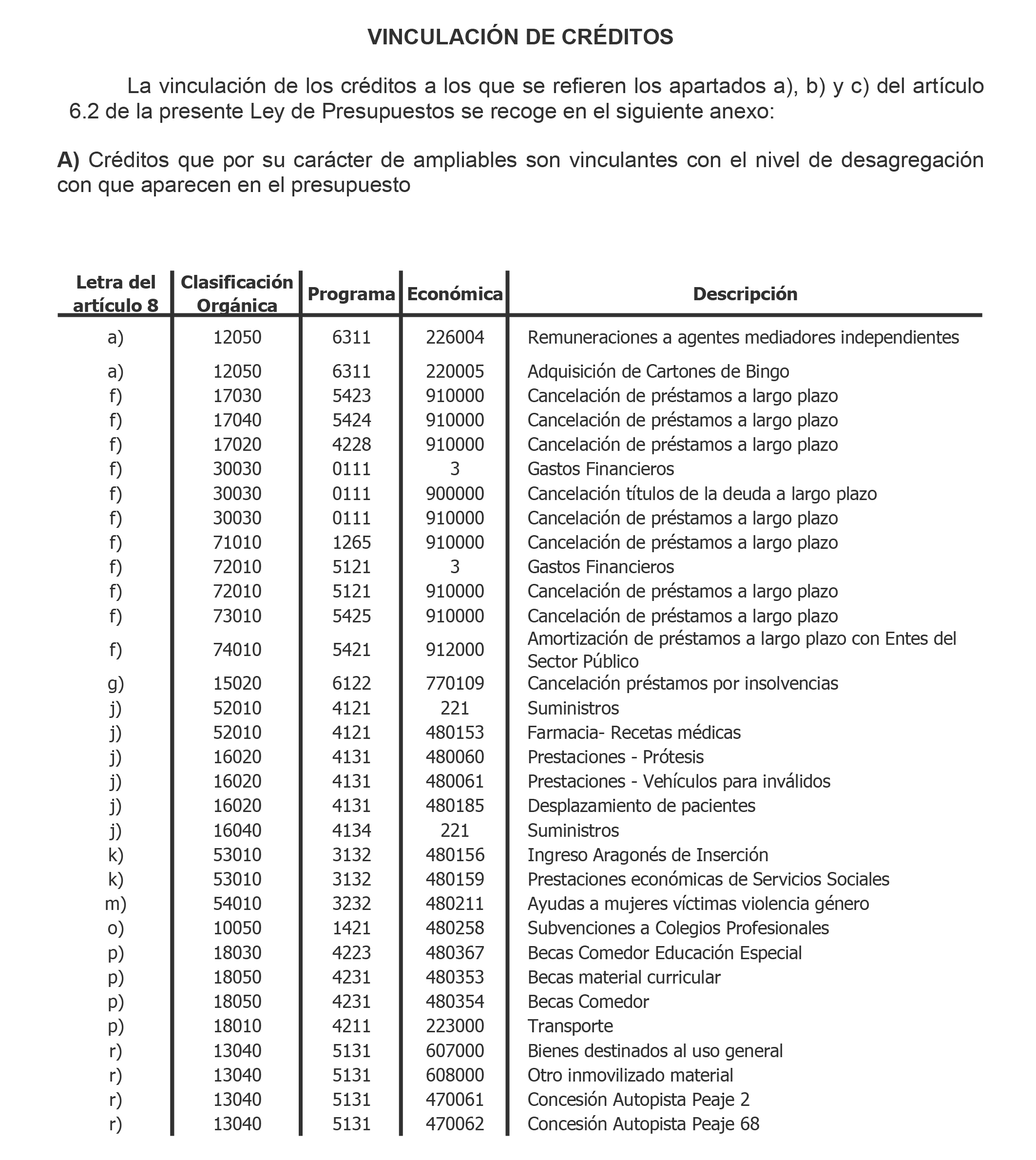 VINCULACIÓN DE CRÉDITOS

La vinculación de los créditos a los que se refieren los apartados a), b) y c) del artículo 6.2 de la presente Ley de Presupuestos se recoge en el siguiente anexo:

A) Créditos que por su carácter de ampliables son vinculantes con el nivel de desagregación con que aparecen en el presupuesto

| Letra del artículo 8 | Clasificación Orgánica | Programa | Económica | Descripción |
|---|---|---|---|---|
| a) | 12050 | 6311 | 226004 | Remuneraciones a agentes mediadores independientes |
| a) | 12050 | 6311 | 220005 | Adquisición de Cartones de Bingo |
| f) | 17030 | 5423 | 910000 | Cancelación de préstamos a largo plazo |
| f) | 17040 | 5424 | 910000 | Cancelación de préstamos a largo plazo |
| f) | 17020 | 4228 | 910000 | Cancelación de préstamos a largo plazo |
| f) | 30030 | 0111 | 3 | Gastos Financieros |
| f) | 30030 | 0111 | 900000 | Cancelación títulos de la deuda a largo plazo |
| f) | 30030 | 0111 | 910000 | Cancelación de préstamos a largo plazo |
| f) | 71010 | 1265 | 910000 | Cancelación de préstamos a largo plazo |
| f) | 72010 | 5121 | 3 | Gastos Financieros |
| f) | 72010 | 5121 | 910000 | Cancelación de préstamos a largo plazo |
| f) | 73010 | 5425 | 910000 | Cancelación de préstamos a largo plazo |
| f) | 74010 | 5421 | 912000 | Amortización de préstamos a largo plazo con Entes del Sector Público |
| g) | 15020 | 6122 | 770109 | Cancelación préstamos por insolvencias |
| j) | 52010 | 4121 | 221 | Suministros |
| j) | 52010 | 4121 | 480153 | Farmacia- Recetas médicas |
| j) | 16020 | 4131 | 480060 | Prestaciones - Prótesis |
| j) | 16020 | 4131 | 480061 | Prestaciones - Vehículos para inválidos |
| j) | 16020 | 4131 | 480185 | Desplazamiento de pacientes |
| j) | 16040 | 4134 | 221 | Suministros |
| k) | 53010 | 3132 | 480156 | Ingreso Aragonés de Inserción |
| k) | 53010 | 3132 | 480159 | Prestaciones económicas de Servicios Sociales |
| m) | 54010 | 3232 | 480211 | Ayudas a mujeres víctimas violencia género |
| o) | 10050 | 1421 | 480258 | Subvenciones a Colegios Profesionales |
| p) | 18030 | 4223 | 480367 | Becas Comedor Educación Especial |
| p) | 18050 | 4231 | 480353 | Becas material curricular |
| p) | 18050 | 4231 | 480354 | Becas Comedor |
| p) | 18010 | 4211 | 223000 | Transporte |
| r) | 13040 | 5131 | 607000 | Bienes destinados al uso general |
| r) | 13040 | 5131 | 608000 | Otro inmovilizado material |
| r) | 13040 | 5131 | 470061 | Concesión Autopista Peaje 2 |
| r) | 13040 | 5131 | 470062 | Concesión Autopista Peaje 68 |